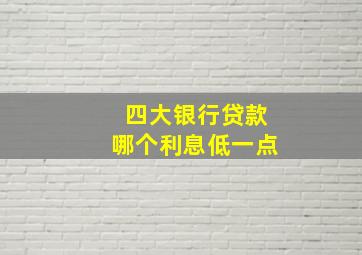 四大银行贷款
哪个利息低一点